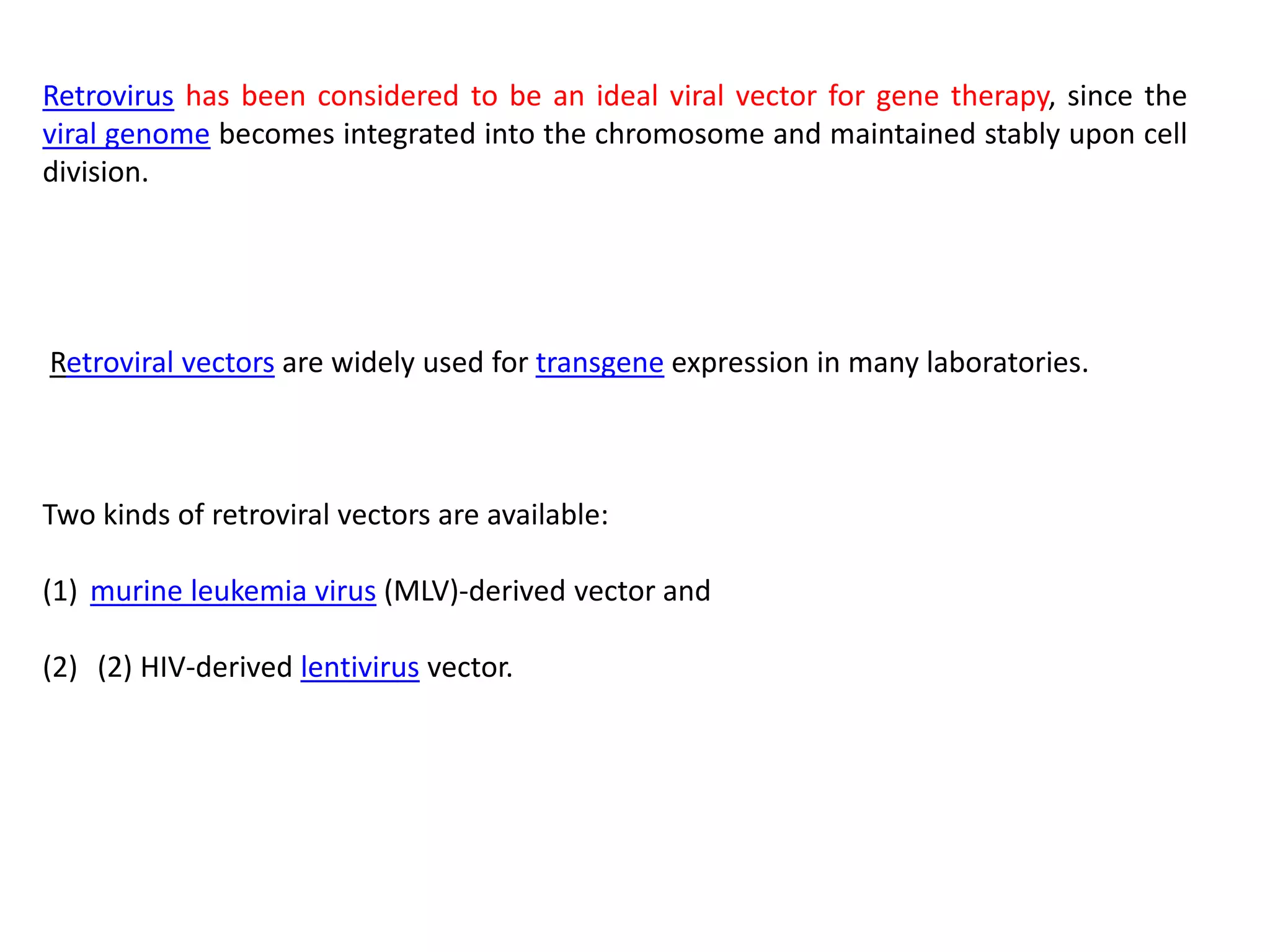 Retrovirus has been considered to be an ideal viral vector for gene therapy, since the viral genome becomes integrated into the chromosome and maintained stably upon cell division.

Retroviral vectors are widely used for transgene expression in many laboratories.

Two kinds of retroviral vectors are available:

(1) murine leukemia virus (MLV)-derived vector and

(2) (2) HIV-derived lentivirus vector.